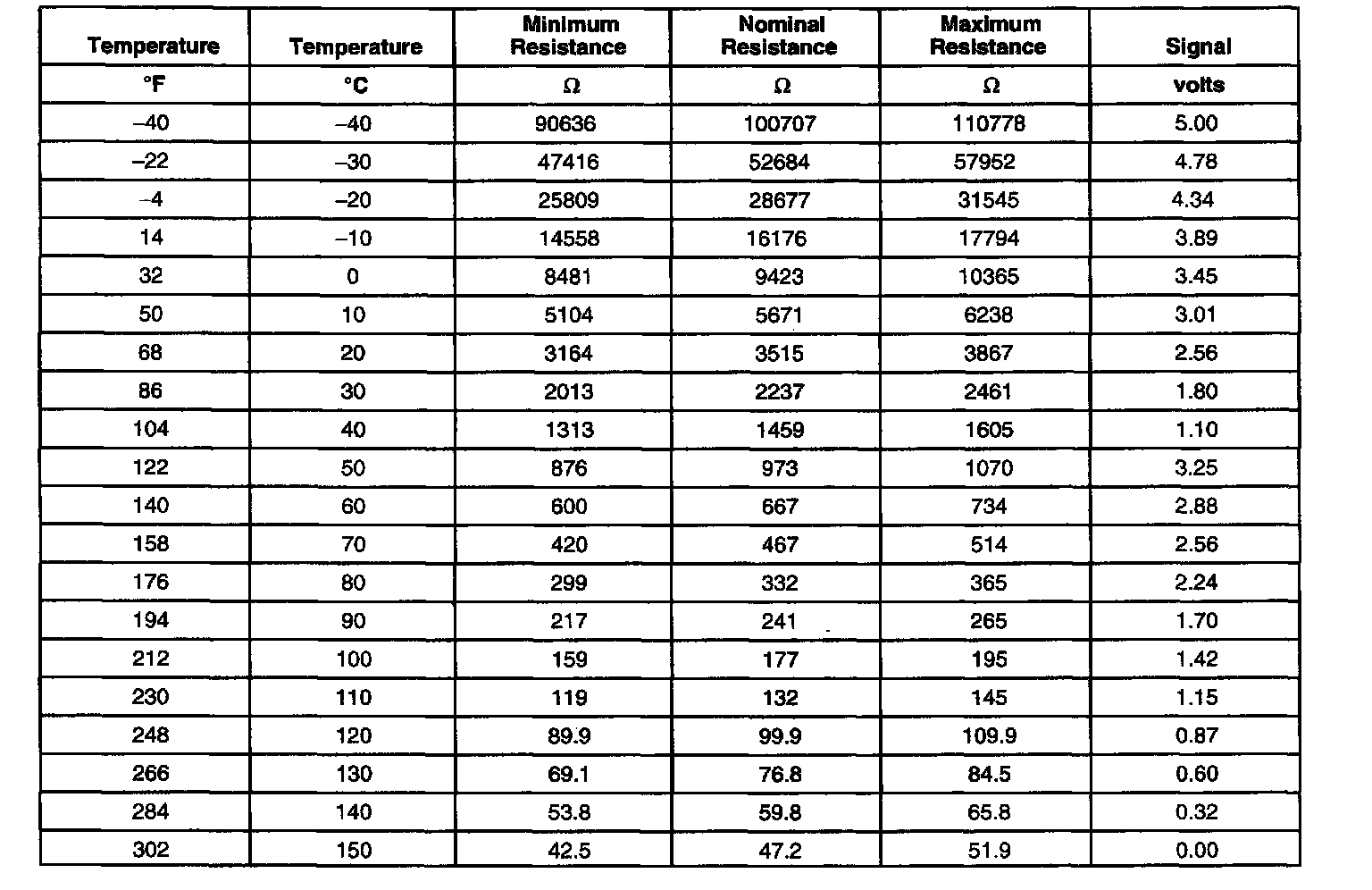 | Temperature | Temperature | Minimum Resistance | Nominal Resistance | Maximum Resistance | Signal |
|---|---|---|---|---|---|
| °F | °C | Ω | Ω | Ω | volts |
| –40 | –40 | 90636 | 100707 | 110778 | 5.00 |
| –22 | –30 | 47416 | 52684 | 57952 | 4.78 |
| –4 | –20 | 25809 | 28677 | 31545 | 4.34 |
| 14 | –10 | 14558 | 16176 | 17794 | 3.89 |
| 32 | 0 | 8481 | 9423 | 10365 | 3.45 |
| 50 | 10 | 5104 | 5671 | 6238 | 3.01 |
| 68 | 20 | 3164 | 3515 | 3867 | 2.56 |
| 86 | 30 | 2013 | 2237 | 2461 | 1.80 |
| 104 | 40 | 1313 | 1459 | 1605 | 1.10 |
| 122 | 50 | 876 | 973 | 1070 | 3.25 |
| 140 | 60 | 600 | 667 | 734 | 2.88 |
| 158 | 70 | 420 | 467 | 514 | 2.56 |
| 176 | 80 | 299 | 332 | 365 | 2.24 |
| 194 | 90 | 217 | 241 | 265 | 1.70 |
| 212 | 100 | 159 | 177 | 195 | 1.42 |
| 230 | 110 | 119 | 132 | 145 | 1.15 |
| 248 | 120 | 89.9 | 99.9 | 109.9 | 0.87 |
| 266 | 130 | 69.1 | 76.8 | 84.5 | 0.60 |
| 284 | 140 | 53.8 | 59.8 | 65.8 | 0.32 |
| 302 | 150 | 42.5 | 47.2 | 51.9 | 0.00 |